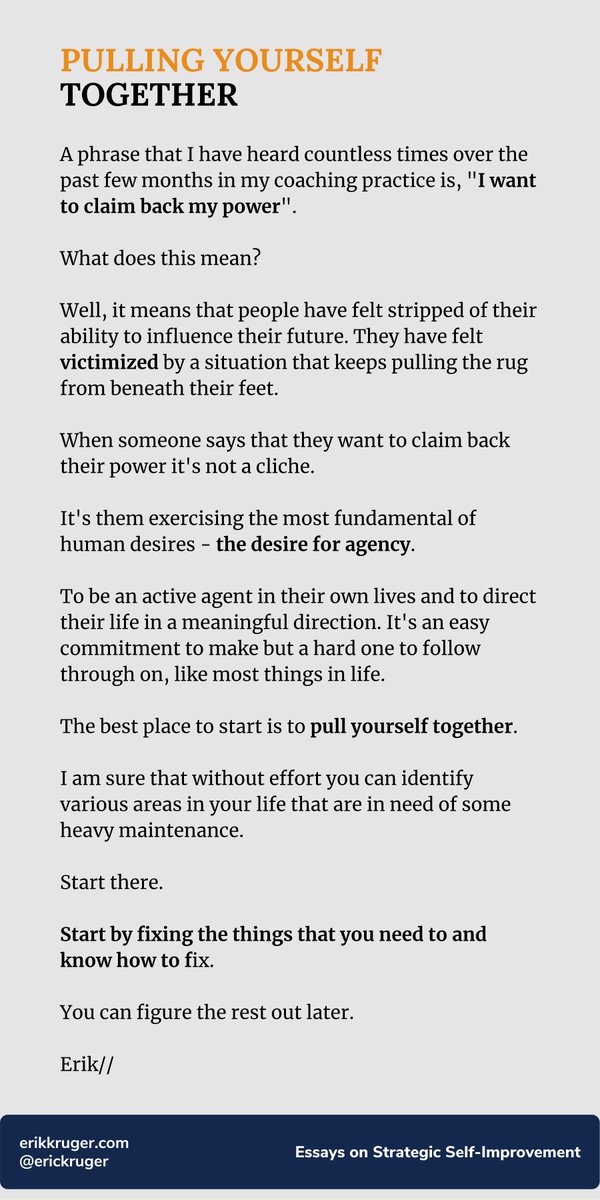 PULLING YOURSELF TOGETHER

A phrase that I have heard countless times over the past few months in my coaching practice is, "I want to claim back my power".

What does this mean?

Well, it means that people have felt stripped of their ability to influence their future. They have felt victimized by a situation that keeps pulling the rug from beneath their feet.

When someone says that they want to claim back their power it's not a cliche.

It's them exercising the most fundamental of human desires - the desire for agency.

To be an active agent in their own lives and to direct their life in a meaningful direction. It's an easy commitment to make but a hard one to follow through on, like most things in life.

The best place to start is to pull yourself together.

I am sure that without effort you can identify various areas in your life that are in need of some heavy maintenance.

Start there.

Start by fixing the things that you need to and know how to fix.

You can figure the rest out later.

Erik//

erikkruger.com
@erickruger

Essays on Strategic Self-Improvement